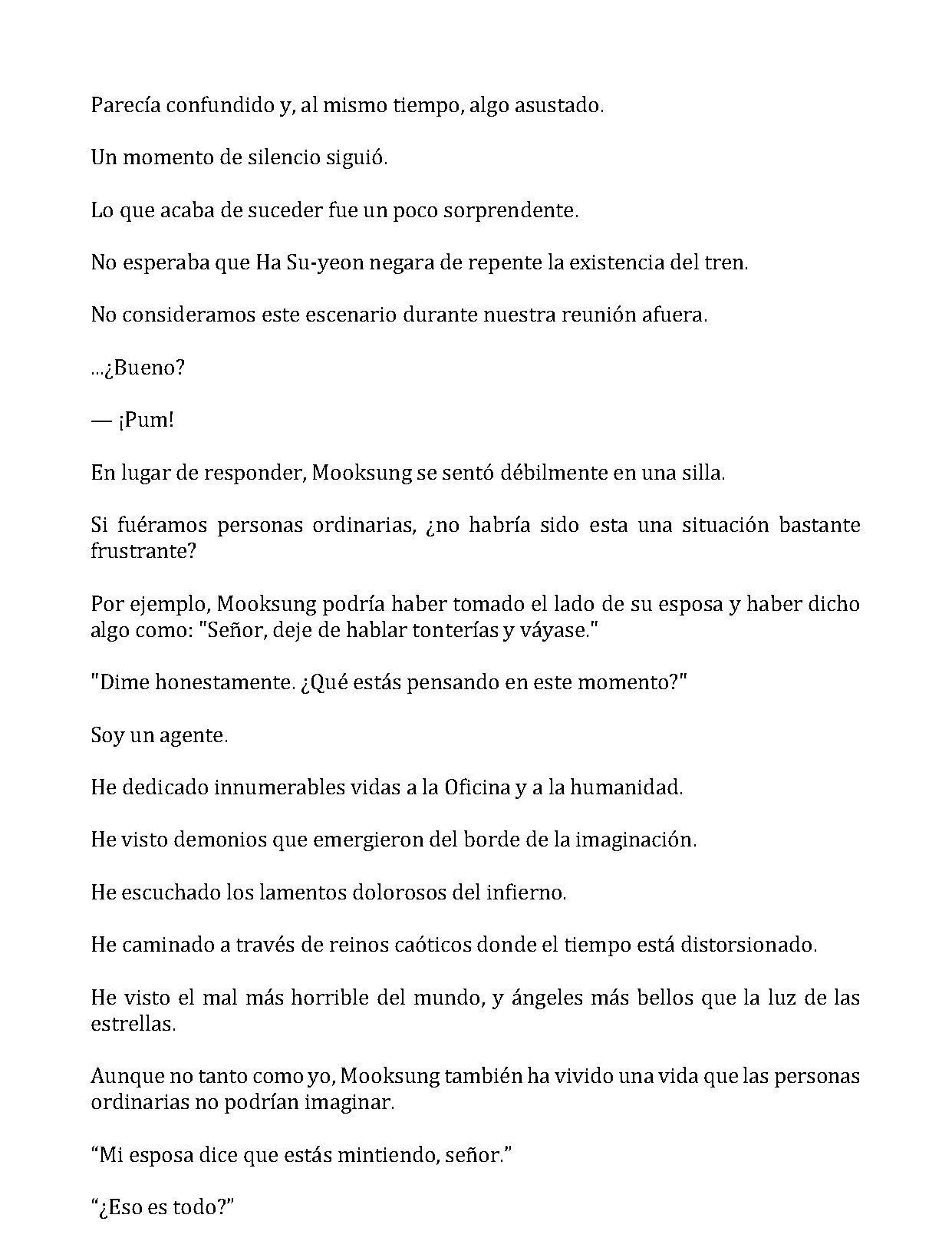 Parecía confundido y, al mismo tiempo, algo asustado.

Un momento de silencio siguió.

Lo que acaba de suceder fue un poco sorprendente.

No esperaba que Ha Su-yeon negara de repente la existencia del tren.

No consideramos este escenario durante nuestra reunión afuera.

...¿Bueno?

— ¡Pum!

En lugar de responder, Mooksung se sentó débilmente en una silla.

Si fuéramos personas ordinarias, ¿no habría sido esta una situación bastante frustrante?

Por ejemplo, Mooksung podría haber tomado el lado de su esposa y haber dicho algo como: "Señor, deje de hablar tonterías y váyase."

"Dime honestamente. ¿Qué estás pensando en este momento?"

Soy un agente.

He dedicado innumerables vidas a la Oficina y a la humanidad.

He visto demonios que emergieron del borde de la imaginación.

He escuchado los lamentos dolorosos del infierno.

He caminado a través de reinos caóticos donde el tiempo está distorsionado.

He visto el mal más horrible del mundo, y ángeles más bellos que la luz de las estrellas.

Aunque no tanto como yo, Mooksung también ha vivido una vida que las personas ordinarias no podrían imaginar.

"Mi esposa dice que estás mintiendo, señor."

"¿Eso es todo?"